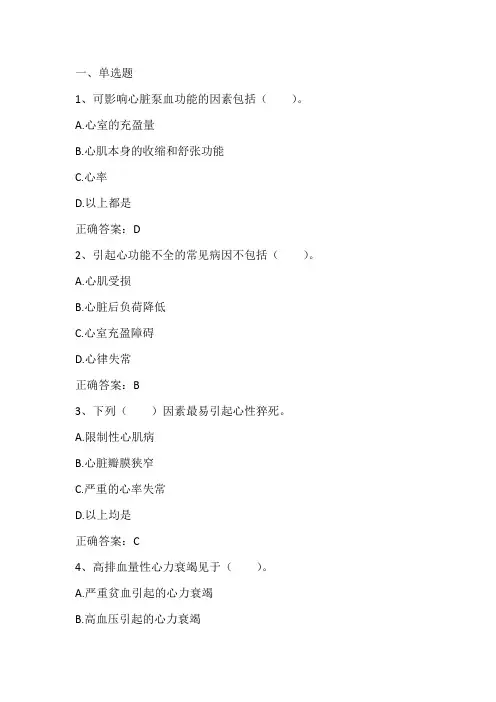 一、单选题

1、可影响心脏泵血功能的因素包括（　　）。

A.心室的充盈量

B.心肌本身的收缩和舒张功能

C.心率

D.以上都是

正确答案：D

2、引起心功能不全的常见病因不包括（　　）。

A.心肌受损

B.心脏后负荷降低

C.心室充盈障碍

D.心律失常

正确答案：B

3、下列（　　）因素最易引起心性猝死。

A.限制性心肌病

B.心脏瓣膜狭窄

C.严重的心率失常

D.以上均是

正确答案：C

4、高排血量性心力衰竭见于（　　）。

A.严重贫血引起的心力衰竭

B.高血压引起的心力衰竭